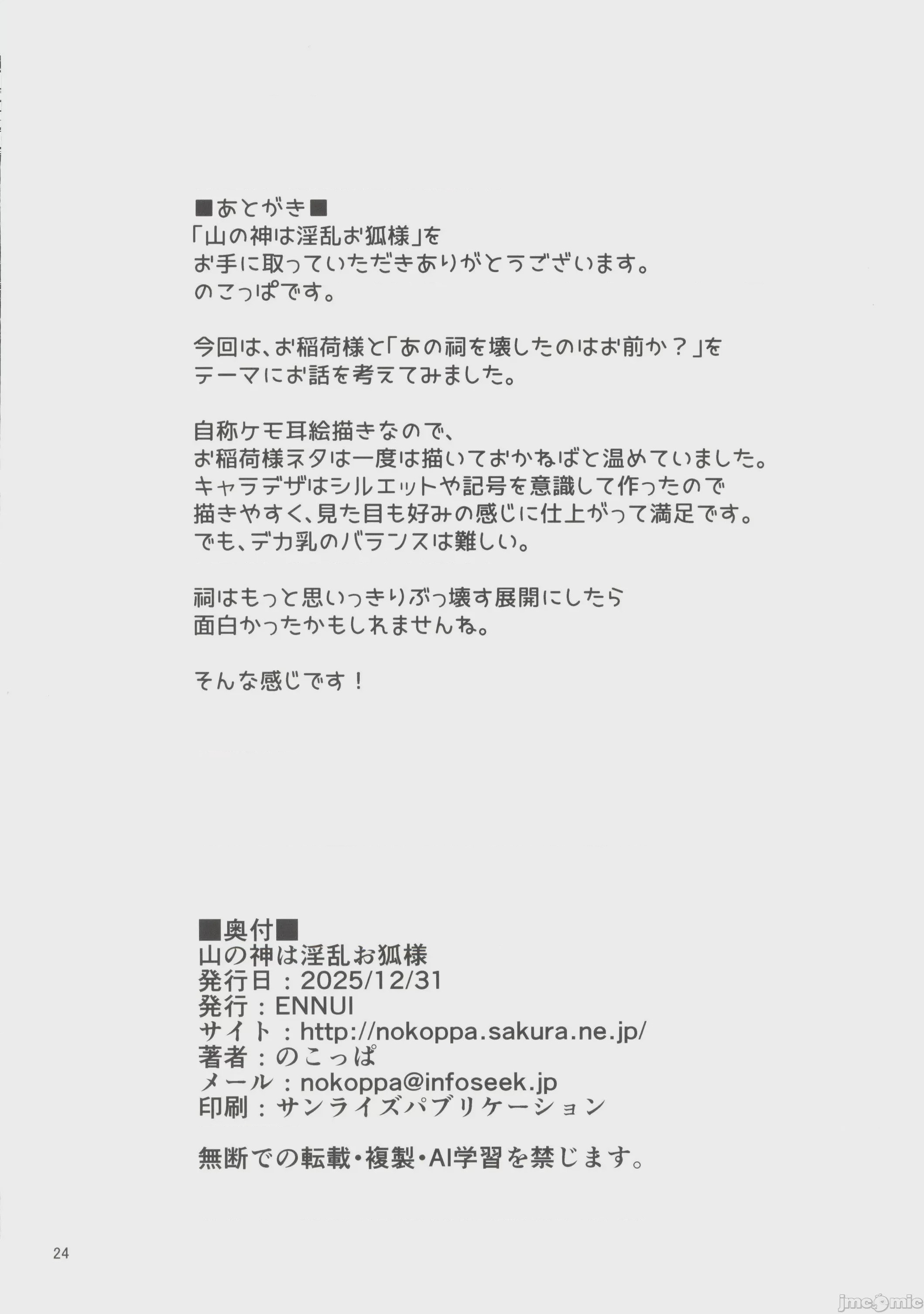 ■あとがき■
「山の神は淫乱お狐様」を
お手に取っていただきありがとうございます。
のこっぱです。

今回は、お稲荷様と「あの祠を壊したのはお前か？」を
テーマにお話を考えてみました。

自称ケモ耳絵描きなので、
お稲荷様ネタは一度は描いておかねばと温めていました。
キャラデザはシルエットや記号を意識して作ったので
描きやすく、見た目も好みの感じに仕上がって満足です。
でも、デカ乳のバランスは難しい。

祠はもっと思いっきりぶっ壊す展開にしたら
面白かったかもしれませんね。

そんな感じです！

■奥付■
山の神は淫乱お狐様
発行日：2025/12/31
発行：ENNUI
サイト：http://nokoppa.sakura.ne.jp/
著者：のこっぱ
メール：nokoppa@infoseek.jp
印刷：サンライズパブリケーション

無断での転載・複製・AI学習を禁じます。

24

jmcomic